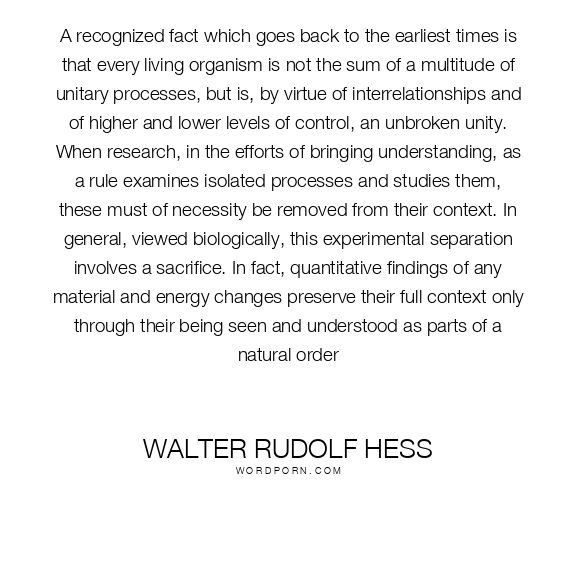 A recognized fact which goes back to the earliest times is that every living organism is not the sum of a multitude of unitary processes, but is, by virtue of interrelationships and of higher and lower levels of control, an unbroken unity. When research, in the efforts of bringing understanding, as a rule examines isolated processes and studies them, these must of necessity be removed from their context. In general, viewed biologically, this experimental separation involves a sacrifice. In fact, quantitative findings of any material and energy changes preserve their full context only through their being seen and understood as parts of a natural order

WALTER RUDOLF HESS
WORDPORN.COM